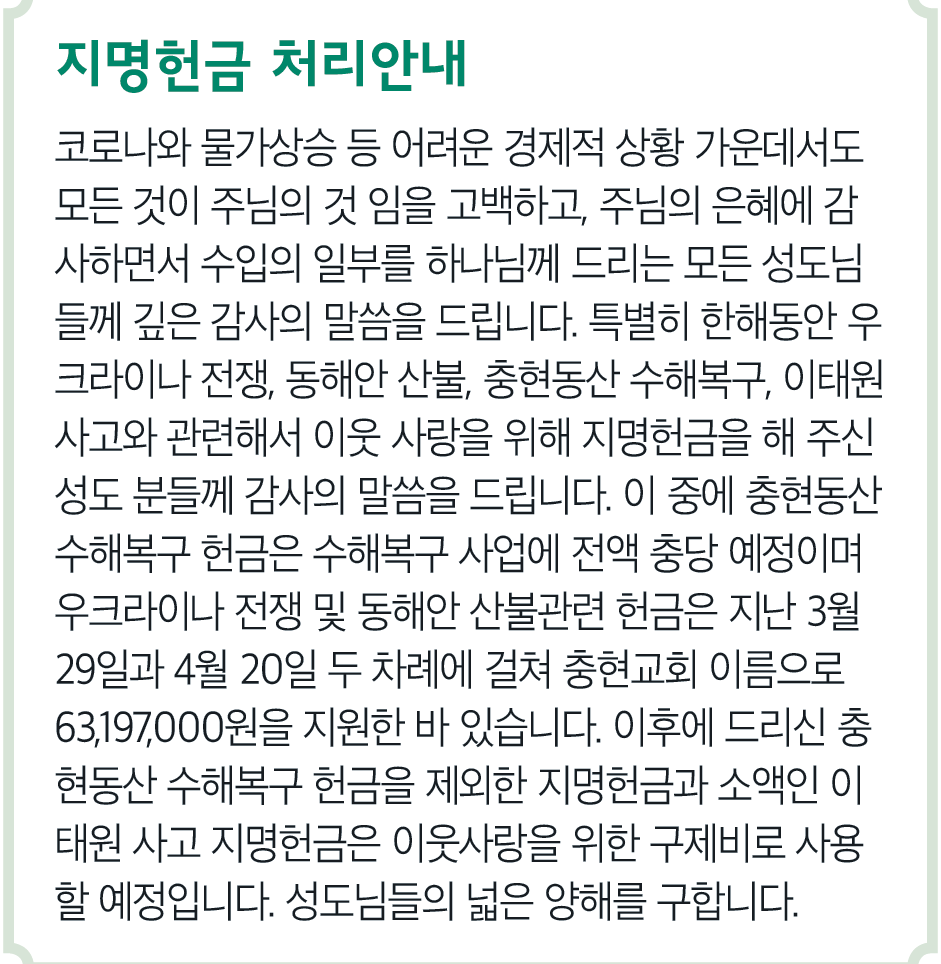 지명헌금 처리안내

코로나와 물가상승 등 어려운 경제적 상황 가운데서도 모든 것이 주님의 것 임을 고백하고, 주님의 은혜에 감사하면서 수입의 일부를 하나님께 드리는 모든 성도님들께 깊은 감사의 말씀을 드립니다. 특별히 한해동안 우크라이나 전쟁, 동해안 산불, 충현동산 수해복구, 이태원 사고와 관련해서 이웃 사랑을 위해 지명헌금을 해 주신 성도 분들께 감사의 말씀을 드립니다. 이 중에 충현동산 수해복구 헌금은 수해복구 사업에 전액 충당 예정이며 우크라이나 전쟁 및 동해안 산불관련 헌금은 지난 3월 29일과 4월 20일 두 차례에 걸쳐 충현교회 이름으로 63,197,000원을 지원한 바 있습니다. 이후에 드리신 충현동산 수해복구 헌금을 제외한 지명헌금과 소액인 이태원 사고 지명헌금은 이웃사랑을 위한 구제비로 사용할 예정입니다. 성도님들의 넓은 양해를 구합니다.